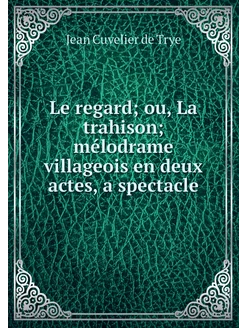 Jean Cuvelier de Trye

Le regard; ou, La trahison; mélodrame villageois en deux actes, a spectacle